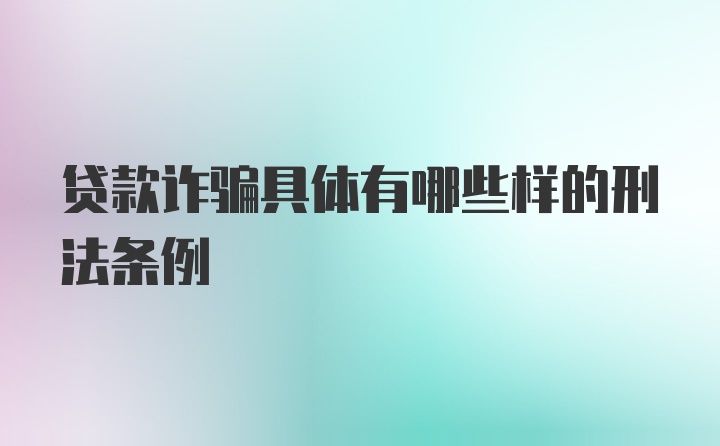 贷款诈骗具体有哪些样的刑法条例